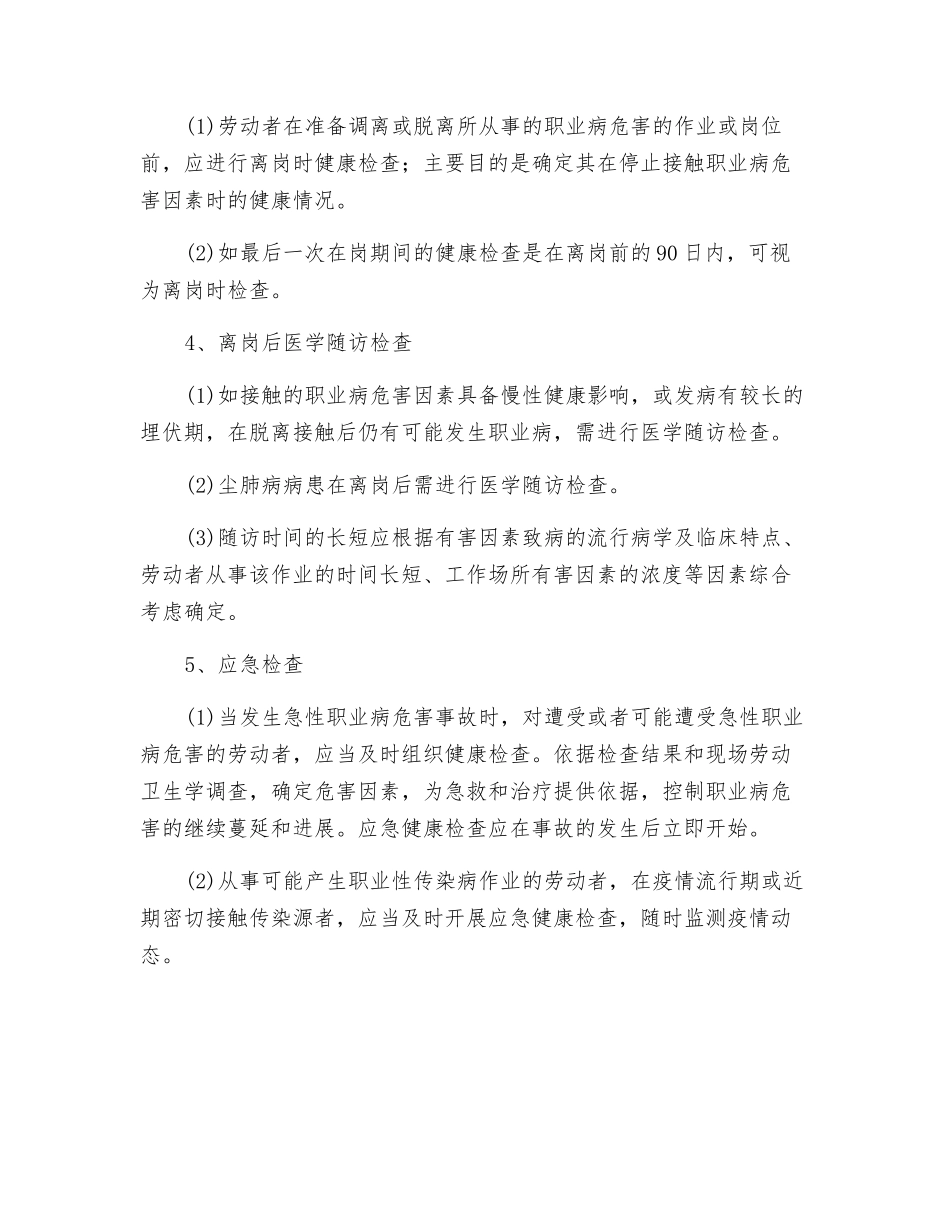 (1)劳动者在准备调离或脱离所从事的职业病危害的作业或岗位前，应进行离岗时健康检查；主要目的是确定其在停止接触职业病危害因素时的健康情况。

(2)如最后一次在岗期间的健康检查是在离岗前的90日内，可视为离岗时检查。

4、离岗后医学随访检查

(1)如接触的职业病危害因素具备慢性健康影响，或发病有较长的埋伏期，在脱离接触后仍有可能发生职业病，需进行医学随访检查。

(2)尘肺病病患在离岗后需进行医学随访检查。

(3)随访时间的长短应根据有害因素致病的流行病学及临床特点、劳动者从事该作业的时间长短、工作场所有害因素的浓度等因素综合考虑确定。

5、应急检查

(1)当发生急性职业病危害事故时，对遭受或者可能遭受急性职业病危害的劳动者，应当及时组织健康检查。依据检查结果和现场劳动卫生学调查，确定危害因素，为急救和治疗提供依据，控制职业病危害的继续蔓延和进展。应急健康检查应在事故的发生后立即开始。

(2)从事可能产生职业性传染病作业的劳动者，在疫情流行期或近期密切接触传染源者，应当及时开展应急健康检查，随时监测疫情动态。